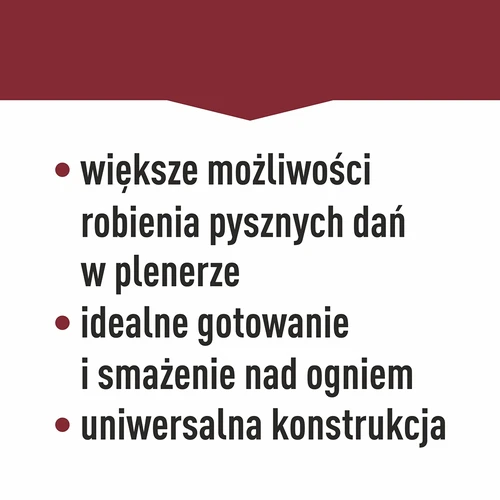 • większe możliwości robienia pysznych dań w plenerze
• idealne gotowanie i smażenie nad ogniem
• uniwersalna konstrukcja